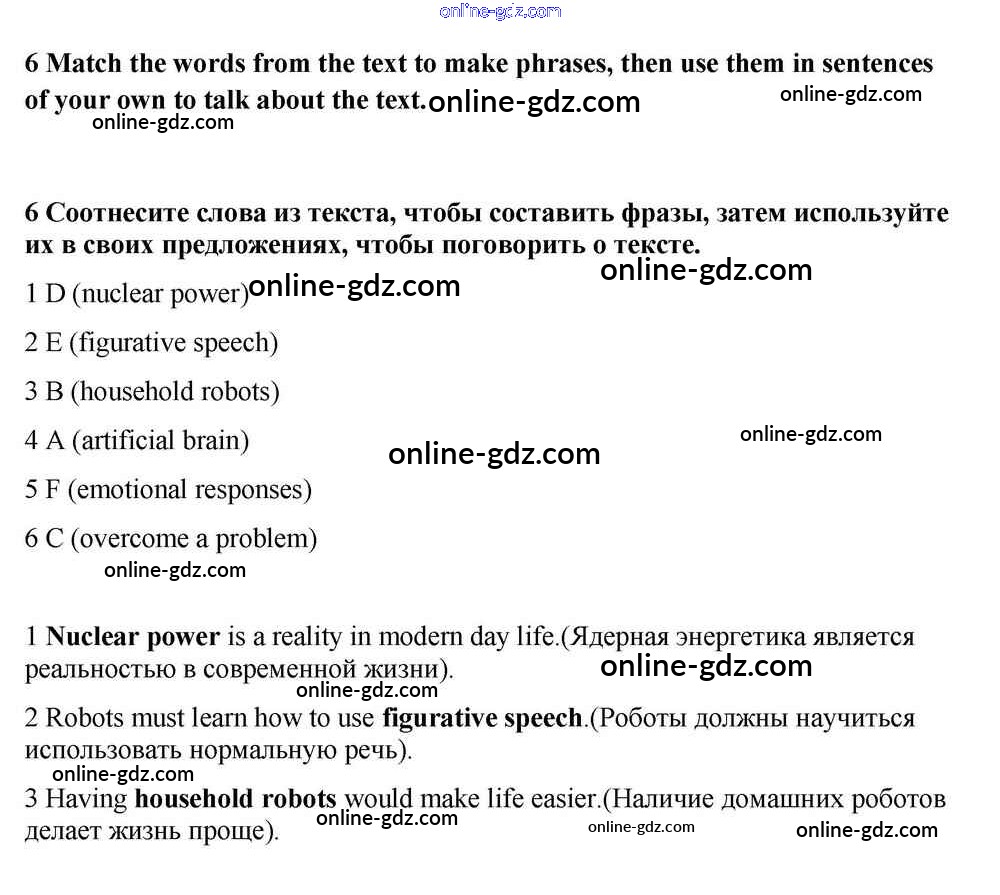 online-gdz.com

6 Match the words from the text to make phrases, then use them in sentences of your own to talk about the text. online-gdz.com online-gdz.com
online-gdz.com

6 Соотнесите слова из текста, чтобы составить фразы, затем используйте их в своих предложениях, чтобы поговорить о тексте.
online-gdz.com
1 D (nuclear power) online-gdz.com

2 E (figurative speech)

3 B (household robots)

4 A (artificial brain) online-gdz.com
online-gdz.com
5 F (emotional responses)

6 C (overcome a problem)
online-gdz.com

1 **Nuclear power** is a reality in modern day life.(Ядерная энергетика является реальностью в современной жизни). online-gdz.com
online-gdz.com
2 Robots must learn how to use **figurative speech**.(Роботы должны научиться использовать нормальную речь).
online-gdz.com
3 Having **household robots** would make life easier.(Наличие домашних роботов делает жизнь проще). online-gdz.com online-gdz.com online-gdz.com